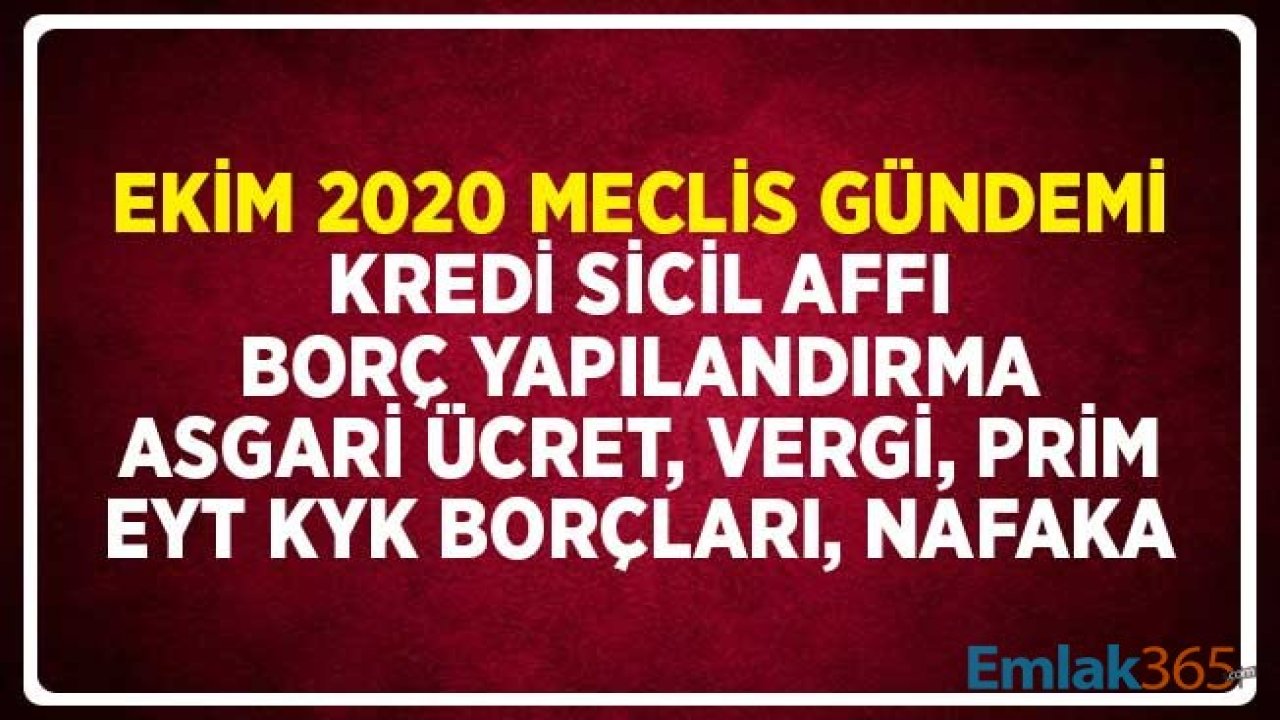 EKİM 2020 MECLİS GÜNDEMİ
KREDİ SİCİL AFFI
BORÇ YAPILANDIRMA
ASGARİ ÜCRET, VERGİ, PRİM
EYT KYK BORÇLARI, NAFAKA

Emlak365.com